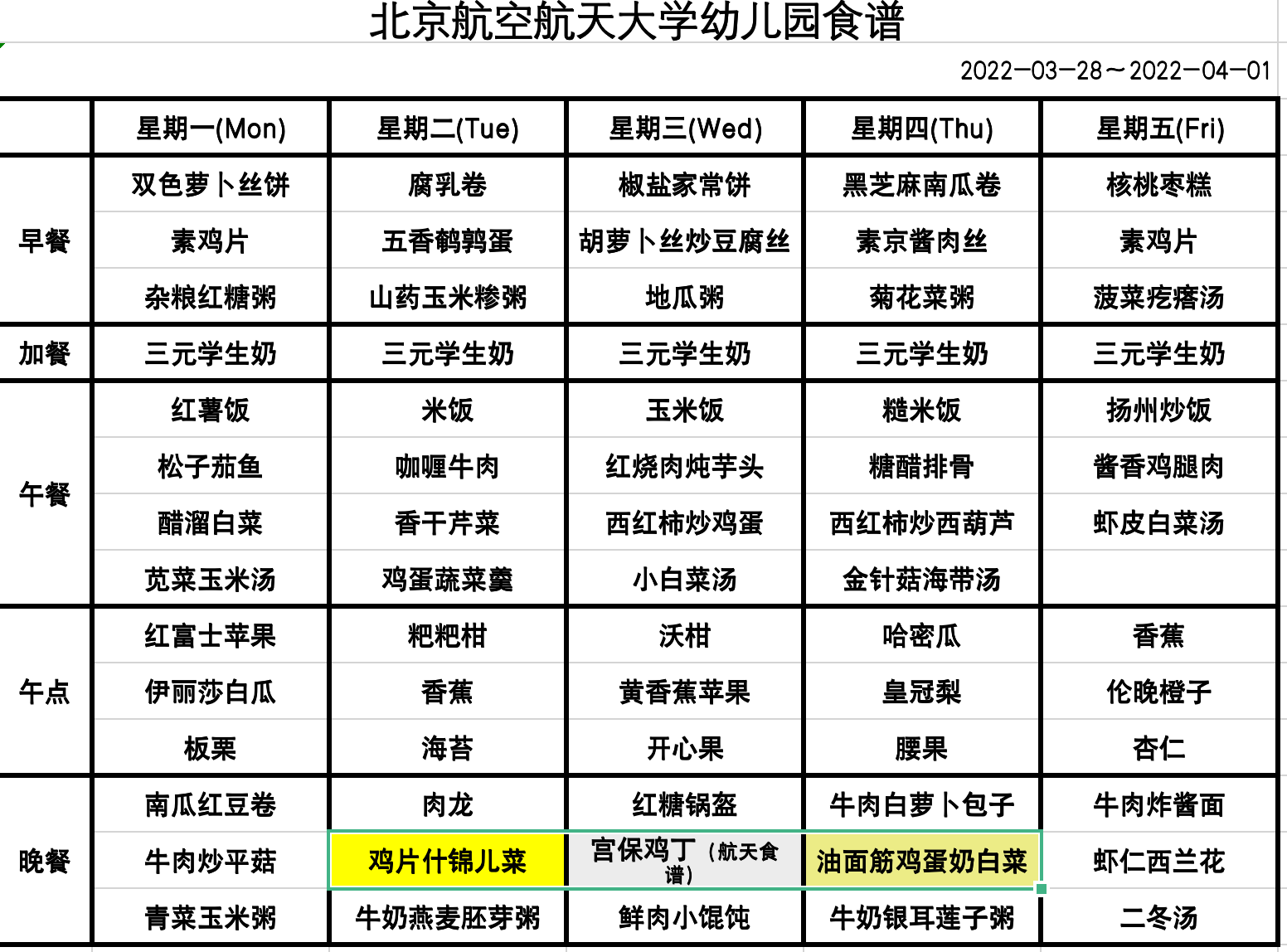 北京航空航天大学幼儿园食谱

2022—03—28～2022—04—01

| | 星期一(Mon) | 星期二(Tue) | 星期三(Wed) | 星期四(Thu) | 星期五(Fri) |
|---|---|---|---|---|---|
| 早餐 | 双色萝卜丝饼 | 腐乳卷 | 椒盐家常饼 | 黑芝麻南瓜卷 | 核桃枣糕 |
| | 素鸡片 | 五香鹌鹑蛋 | 胡萝卜丝炒豆腐丝 | 素京酱肉丝 | 素鸡片 |
| | 杂粮红糖粥 | 山药玉米糁粥 | 地瓜粥 | 菊花菜粥 | 菠菜疙瘩汤 |
| 加餐 | 三元学生奶 | 三元学生奶 | 三元学生奶 | 三元学生奶 | 三元学生奶 |
| 午餐 | 红薯饭 | 米饭 | 玉米饭 | 糙米饭 | 扬州炒饭 |
| | 松子茄鱼 | 咖喱牛肉 | 红烧肉炖芋头 | 糖醋排骨 | 酱香鸡腿肉 |
| | 醋溜白菜 | 香干芹菜 | 西红柿炒鸡蛋 | 西红柿炒西葫芦 | 虾皮白菜汤 |
| | 苋菜玉米汤 | 鸡蛋蔬菜羹 | 小白菜汤 | 金针菇海带汤 | |
| 午点 | 红富士苹果 | 粑粑柑 | 沃柑 | 哈密瓜 | 香蕉 |
| | 伊丽莎白瓜 | 香蕉 | 黄香蕉苹果 | 皇冠梨 | 伦晚橙子 |
| | 板栗 | 海苔 | 开心果 | 腰果 | 杏仁 |
| 晚餐 | 南瓜红豆卷 | 肉龙 | 红糖锅盔 | 牛肉白萝卜包子 | 牛肉炸酱面 |
| | 牛肉炒平菇 | 鸡片什锦儿菜 | 宫保鸡丁（航天食谱） | 油面筋鸡蛋奶白菜 | 虾仁西兰花 |
| | 青菜玉米粥 | 牛奶燕麦胚芽粥 | 鲜肉小馄饨 | 牛奶银耳莲子粥 | 二冬汤 |